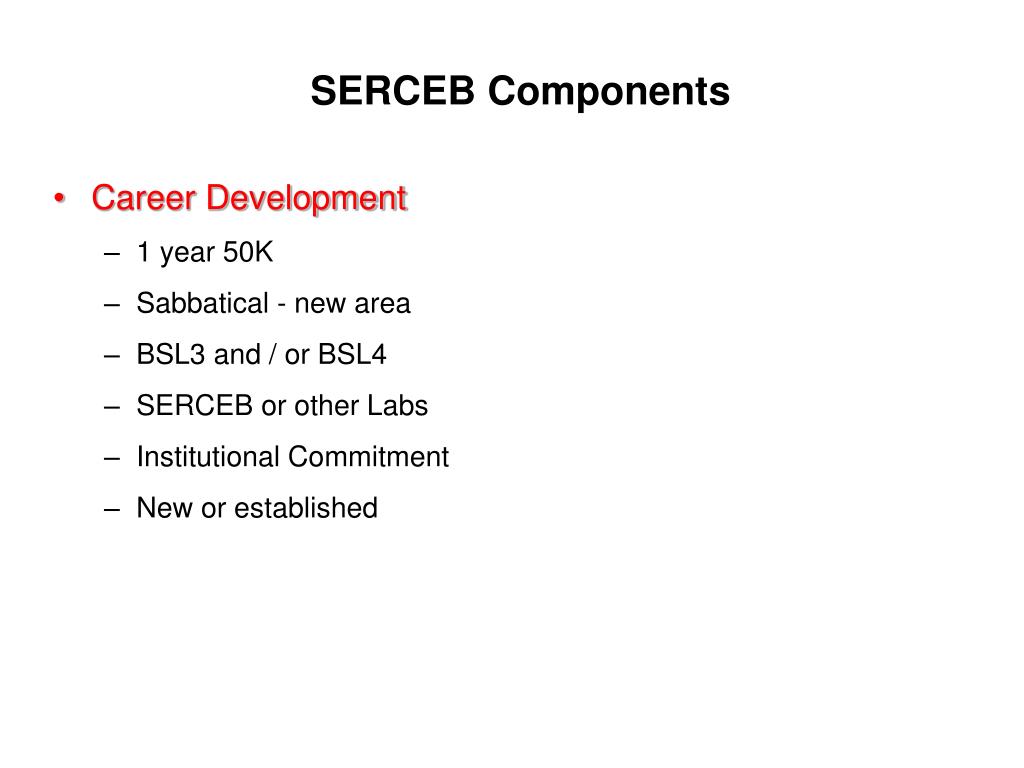 SERCEB Components

• Career Development
– 1 year 50K
– Sabbatical - new area
– BSL3 and / or BSL4
– SERCEB or other Labs
– Institutional Commitment
– New or established